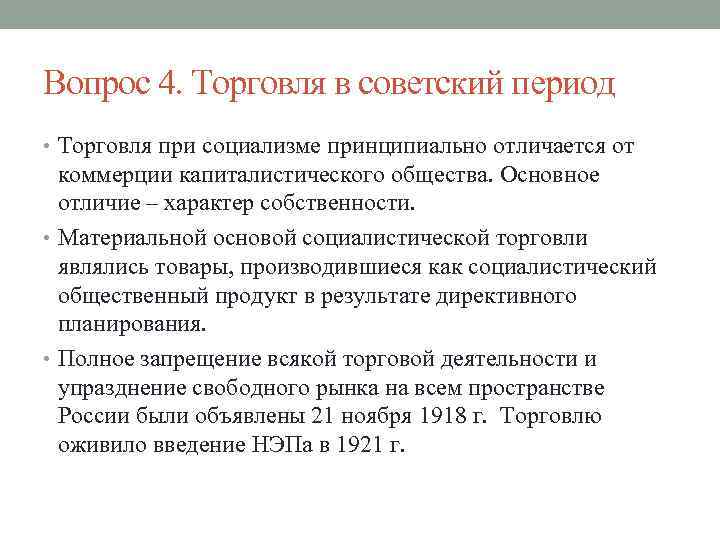 Вопрос 4. Торговля в советский период

• Торговля при социализме принципиально отличается от коммерции капиталистического общества. Основное отличие – характер собственности.

• Материальной основой социалистической торговли являлись товары, производившиеся как социалистический общественный продукт в результате директивного планирования.

• Полное запрещение всякой торговой деятельности и упразднение свободного рынка на всем пространстве России были объявлены 21 ноября 1918 г. Торговлю оживило введение НЭПа в 1921 г.